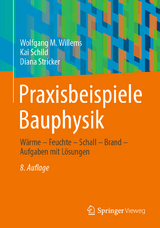 Wolfgang M. Willems
Kai Schild
Diana Stricker

Praxisbeispiele Bauphysik

Wärme – Feuchte – Schall – Brand – Aufgaben mit Lösungen

8. Auflage

Springer Vieweg